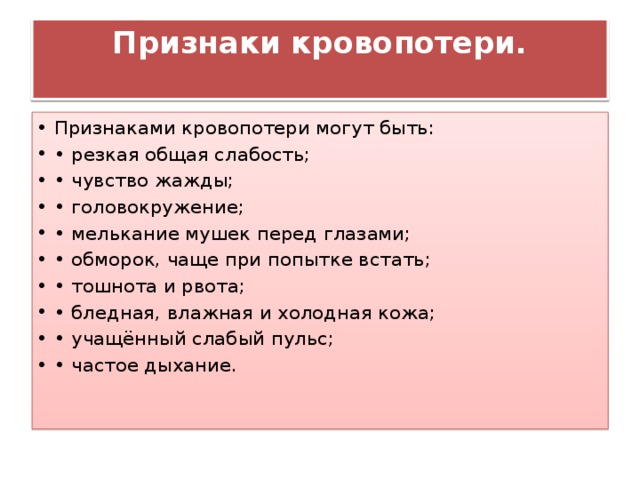 Признаки кровопотери.

• Признаками кровопотери могут быть:
• • резкая общая слабость;
• • чувство жажды;
• • головокружение;
• • мелькание мушек перед глазами;
• • обморок, чаще при попытке встать;
• • тошнота и рвота;
• • бледная, влажная и холодная кожа;
• • учащённый слабый пульс;
• • частое дыхание.